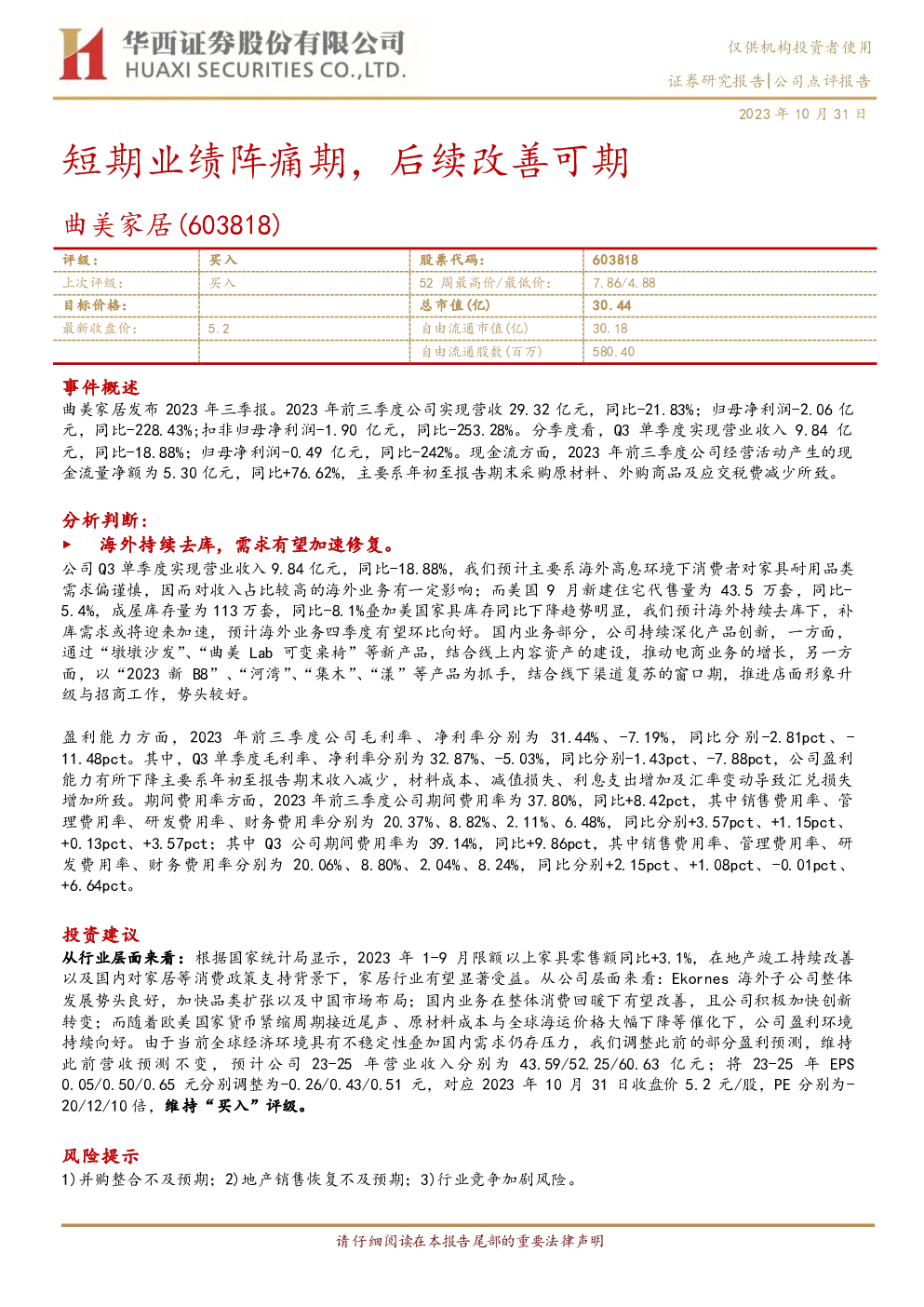 华西证券股份有限公司
HUAXI SECURITIES CO.,LTD.

仅供机构投资者使用

证券研究报告|公司点评报告

2023 年 10 月 31 日

短期业绩阵痛期，后续改善可期

曲美家居(603818)

| 评级： | 买入 | 股票代码： | 603818 |
|---|---|---|---|
| 上次评级： | 买入 | 52 周最高价/最低价： | 7.86/4.88 |
| 目标价格： | | 总市值(亿) | 30.44 |
| 最新收盘价： | 5.2 | 自由流通市值(亿) | 30.18 |
| | | 自由流通股数(百万) | 580.40 |

事件概述

曲美家居发布 2023 年三季报。2023 年前三季度公司实现营收 29.32 亿元，同比-21.83%；归母净利润-2.06 亿元，同比-228.43%;扣非归母净利润-1.90 亿元，同比-253.28%。分季度看，Q3 单季度实现营业收入 9.84 亿元，同比-18.88%；归母净利润-0.49 亿元，同比-242%。现金流方面，2023 年前三季度公司经营活动产生的现金流量净额为 5.30 亿元，同比+76.62%，主要系年初至报告期末采购原材料、外购商品及应交税费减少所致。

分析判断：

▶ 海外持续去库，需求有望加速修复。

公司 Q3 单季度实现营业收入 9.84 亿元，同比-18.88%，我们预计主要系海外高息环境下消费者对家具耐用品类需求偏谨慎，因而对收入占比较高的海外业务有一定影响；而美国 9 月新建住宅代售量为 43.5 万套，同比-5.4%，成屋库存量为 113 万套，同比-8.1%叠加美国家具库存同比下降趋势明显，我们预计海外持续去库下，补库需求或将迎来加速，预计海外业务四季度有望环比向好。国内业务部分，公司持续深化产品创新，一方面，通过“墩墩沙发”、“曲美 Lab 可变桌椅”等新产品，结合线上内容资产的建设，推动电商业务的增长，另一方面，以“2023 新 B8”、“河湾”、“集木”、“漾”等产品为抓手，结合线下渠道复苏的窗口期，推进店面形象升级与招商工作，势头较好。

盈利能力方面，2023 年前三季度公司毛利率、净利率分别为 31.44%、-7.19%，同比分别-2.81pct、-11.48pct。其中，Q3 单季度毛利率、净利率分别为 32.87%、-5.03%，同比分别-1.43pct、-7.88pct，公司盈利能力有所下降主要系年初至报告期末收入减少，材料成本、减值损失、利息支出增加及汇率变动导致汇兑损失增加所致。期间费用率方面，2023 年前三季度公司期间费用率为 37.80%，同比+8.42pct，其中销售费用率、管理费用率、研发费用率、财务费用率分别为 20.37%、8.82%、2.11%、6.48%，同比分别+3.57pct、+1.15pct、+0.13pct、+3.57pct；其中 Q3 公司期间费用率为 39.14%，同比+9.86pct，其中销售费用率、管理费用率、研发费用率、财务费用率分别为 20.06%、8.80%、2.04%、8.24%，同比分别+2.15pct、+1.08pct、-0.01pct、+6.64pct。

投资建议

从行业层面来看：根据国家统计局显示，2023 年 1-9 月限额以上家具零售额同比+3.1%，在地产竣工持续改善以及国内对家居等消费政策支持背景下，家居行业有望显著受益。从公司层面来看：Ekornes 海外子公司整体发展势头良好，加快品类扩张以及中国市场布局；国内业务在整体消费回暖下有望改善，且公司积极加快创新转变；而随着欧美国家货币紧缩周期接近尾声、原材料成本与全球海运价格大幅下降等催化下，公司盈利环境持续向好。由于当前全球经济环境具有不稳定性叠加国内需求仍存压力，我们调整此前的部分盈利预测，维持此前营收预测不变，预计公司 23-25 年营业收入分别为 43.59/52.25/60.63 亿元；将 23-25 年 EPS 0.05/0.50/0.65 元分别调整为-0.26/0.43/0.51 元，对应 2023 年 10 月 31 日收盘价 5.2 元/股，PE 分别为-20/12/10 倍，维持“买入”评级。

风险提示

1)并购整合不及预期；2)地产销售恢复不及预期；3)行业竞争加剧风险。

请仔细阅读在本报告尾部的重要法律声明